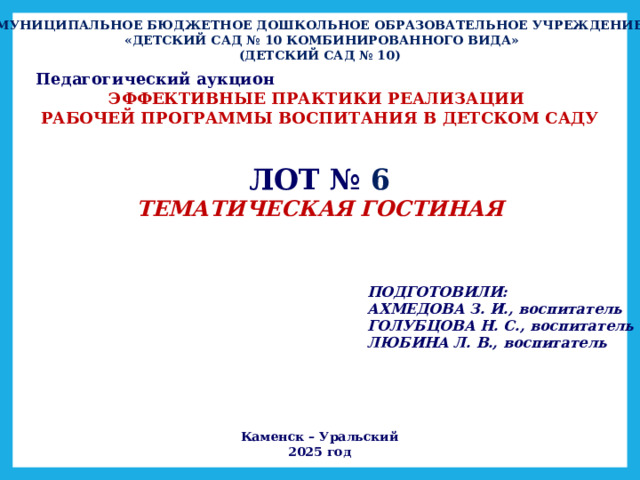 МУНИЦИПАЛЬНОЕ БЮДЖЕТНОЕ ДОШКОЛЬНОЕ ОБРАЗОВАТЕЛЬНОЕ УЧРЕЖДЕНИЕ
«ДЕТСКИЙ САД № 10 КОМБИНИРОВАННОГО ВИДА»
(ДЕТСКИЙ САД № 10)

Педагогический аукцион
ЭФФЕКТИВНЫЕ ПРАКТИКИ РЕАЛИЗАЦИИ
РАБОЧЕЙ ПРОГРАММЫ ВОСПИТАНИЯ В ДЕТСКОМ САДУ

ЛОТ № 6
ТЕМАТИЧЕСКАЯ ГОСТИНАЯ

ПОДГОТОВИЛИ:
АХМЕДОВА З. И., воспитатель
ГОЛУБЦОВА Н. С., воспитатель
ЛЮБИНА Л. В., воспитатель

Каменск – Уральский
2025 год